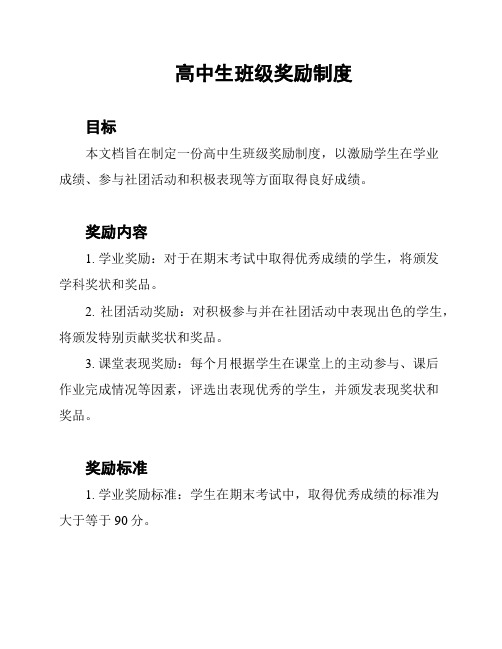 高中生班级奖励制度

目标

本文档旨在制定一份高中生班级奖励制度，以激励学生在学业成绩、参与社团活动和积极表现等方面取得良好成绩。

奖励内容

1. 学业奖励：对于在期末考试中取得优秀成绩的学生，将颁发学科奖状和奖品。

2. 社团活动奖励：对积极参与并在社团活动中表现出色的学生，将颁发特别贡献奖状和奖品。

3. 课堂表现奖励：每个月根据学生在课堂上的主动参与、课后作业完成情况等因素，评选出表现优秀的学生，并颁发表现奖状和奖品。

奖励标准

1. 学业奖励标准：学生在期末考试中，取得优秀成绩的标准为大于等于 90 分。